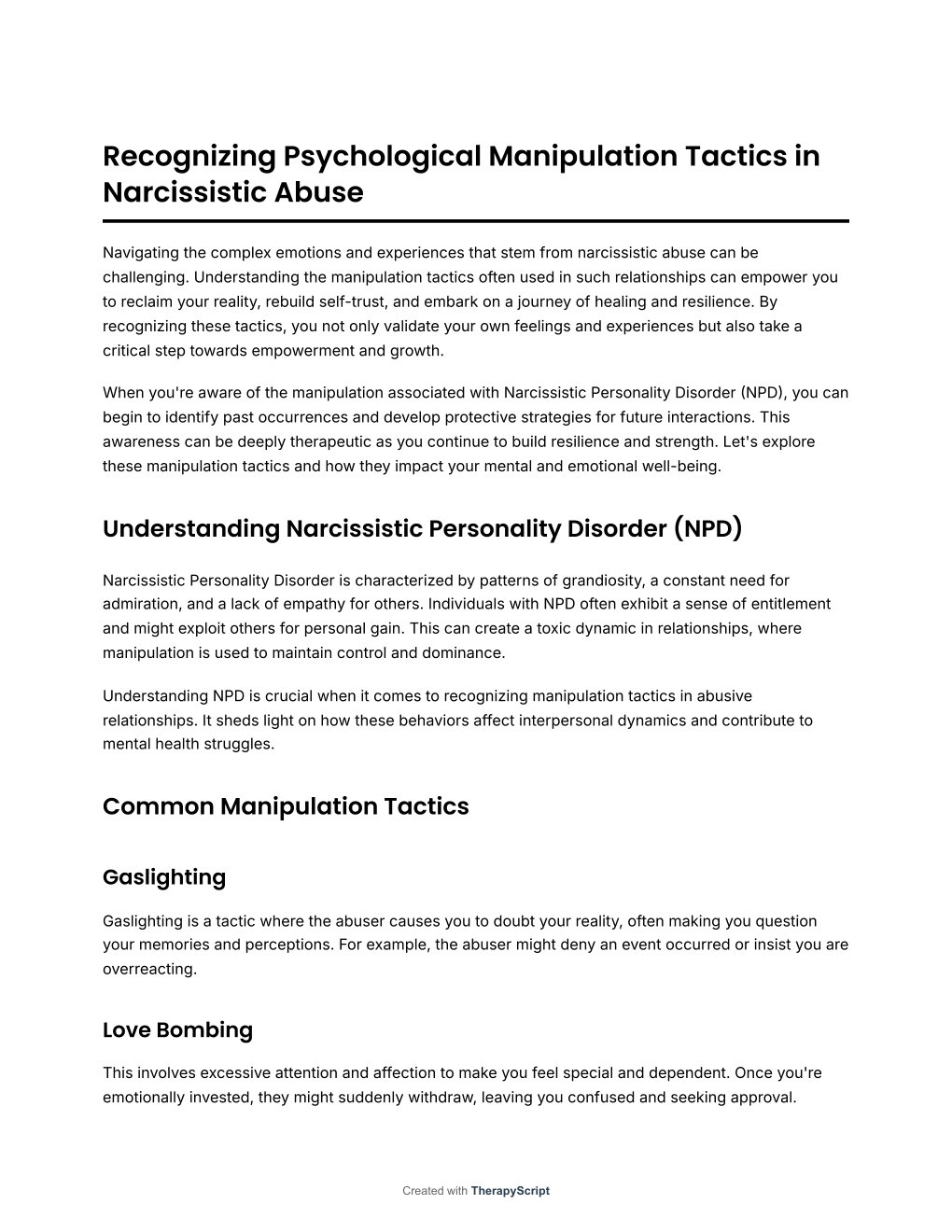 Recognizing Psychological Manipulation Tactics in Narcissistic Abuse

Navigating the complex emotions and experiences that stem from narcissistic abuse can be challenging. Understanding the manipulation tactics often used in such relationships can empower you to reclaim your reality, rebuild self-trust, and embark on a journey of healing and resilience. By recognizing these tactics, you not only validate your own feelings and experiences but also take a critical step towards empowerment and growth.

When you're aware of the manipulation associated with Narcissistic Personality Disorder (NPD), you can begin to identify past occurrences and develop protective strategies for future interactions. This awareness can be deeply therapeutic as you continue to build resilience and strength. Let's explore these manipulation tactics and how they impact your mental and emotional well-being.

Understanding Narcissistic Personality Disorder (NPD)

Narcissistic Personality Disorder is characterized by patterns of grandiosity, a constant need for admiration, and a lack of empathy for others. Individuals with NPD often exhibit a sense of entitlement and might exploit others for personal gain. This can create a toxic dynamic in relationships, where manipulation is used to maintain control and dominance.

Understanding NPD is crucial when it comes to recognizing manipulation tactics in abusive relationships. It sheds light on how these behaviors affect interpersonal dynamics and contribute to mental health struggles.

Common Manipulation Tactics

Gaslighting

Gaslighting is a tactic where the abuser causes you to doubt your reality, often making you question your memories and perceptions. For example, the abuser might deny an event occurred or insist you are overreacting.

Love Bombing

This involves excessive attention and affection to make you feel special and dependent. Once you're emotionally invested, they might suddenly withdraw, leaving you confused and seeking approval.

Created with TherapyScript